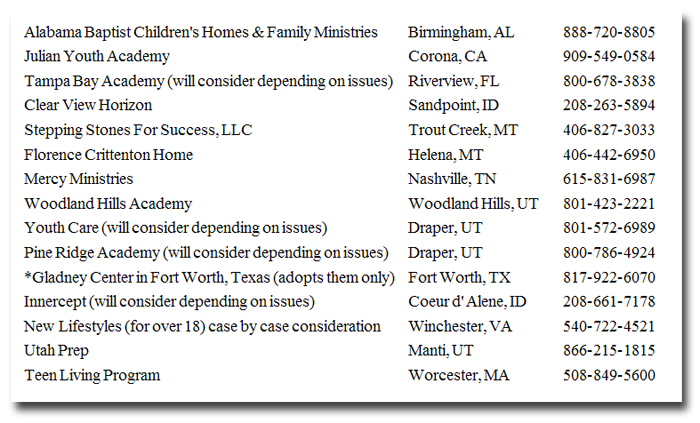 | | | |
|---|---|---|
| Alabama Baptist Children's Homes & Family Ministries | Birmingham, AL | 888-720-8805 |
| Julian Youth Academy | Corona, CA | 909-549-0584 |
| Tampa Bay Academy (will consider depending on issues) | Riverview, FL | 800-678-3838 |
| Clear View Horizon | Sandpoint, ID | 208-263-5894 |
| Stepping Stones For Success, LLC | Trout Creek, MT | 406-827-3033 |
| Florence Crittenton Home | Helena, MT | 406-442-6950 |
| Mercy Ministries | Nashville, TN | 615-831-6987 |
| Woodland Hills Academy | Woodland Hills, UT | 801-423-2221 |
| Youth Care (will consider depending on issues) | Draper, UT | 801-572-6989 |
| Pine Ridge Academy (will consider depending on issues) | Draper, UT | 800-786-4924 |
| *Gladney Center in Fort Worth, Texas (adopts them only) | Fort Worth, TX | 817-922-6070 |
| Innercept (will consider depending on issues) | Coeur d' Alene, ID | 208-661-7178 |
| New Lifestyles (for over 18) case by case consideration | Winchester, VA | 540-722-4521 |
| Utah Prep | Manti, UT | 866-215-1815 |
| Teen Living Program | Worcester, MA | 508-849-5600 |